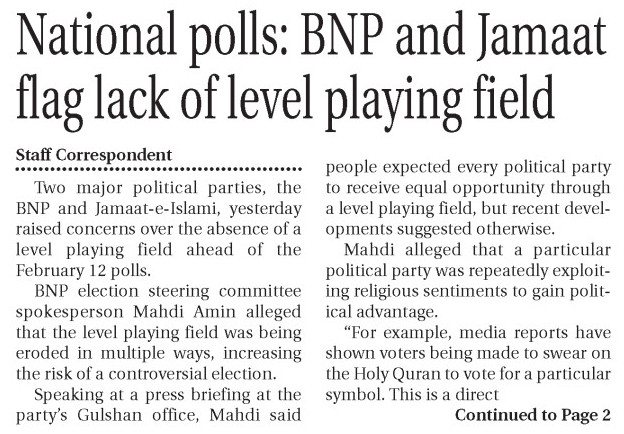 National polls: BNP and Jamaat flag lack of level playing field

Staff Correspondent

Two major political parties, the BNP and Jamaat-e-Islami, yesterday raised concerns over the absence of a level playing field ahead of the February 12 polls.

BNP election steering committee spokesperson Mahdi Amin alleged that the level playing field was being eroded in multiple ways, increasing the risk of a controversial election.

Speaking at a press briefing at the party's Gulshan office, Mahdi said people expected every political party to receive equal opportunity through a level playing field, but recent developments suggested otherwise.

Mahdi alleged that a particular political party was repeatedly exploiting religious sentiments to gain political advantage.

"For example, media reports have shown voters being made to swear on the Holy Quran to vote for a particular symbol. This is a direct

Continued to Page 2